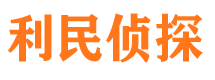 利民侦探